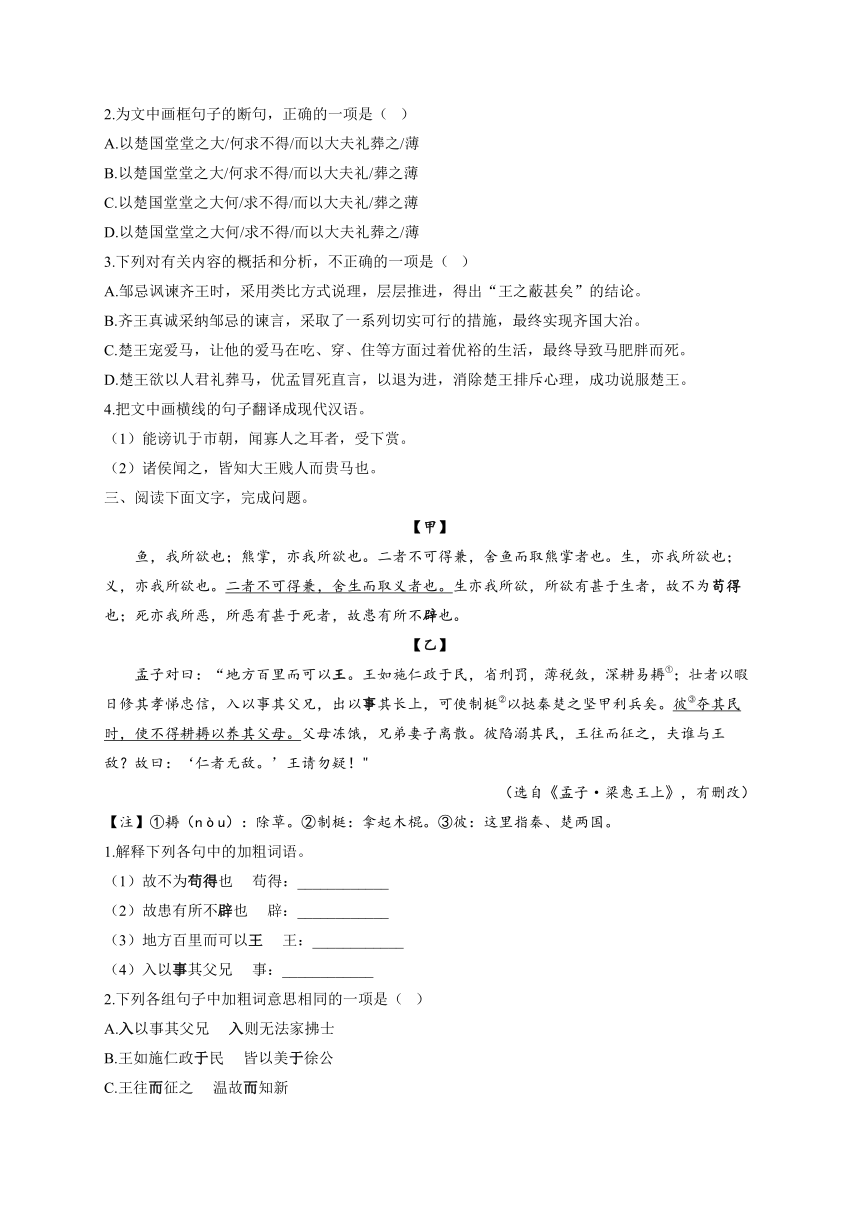 2.为文中画框句子的断句，正确的一项是（ ）

A.以楚国堂堂之大/何求不得/而以大夫礼葬之/薄

B.以楚国堂堂之大/何求不得/而以大夫礼/葬之薄

C.以楚国堂堂之大何/求不得/而以大夫礼/葬之薄

D.以楚国堂堂之大何/求不得/而以大夫礼葬之/薄

3.下列对有关内容的概括和分析，不正确的一项是（ ）

A.邹忌讽谏齐王时，采用类比方式说理，层层推进，得出“王之蔽甚矣”的结论。

B.齐王真诚采纳邹忌的谏言，采取了一系列切实可行的措施，最终实现齐国大治。

C.楚王宠爱马，让他的爱马在吃、穿、住等方面过着优裕的生活，最终导致马肥胖而死。

D.楚王欲以人君礼葬马，优孟冒死直言，以退为进，消除楚王排斥心理，成功说服楚王。

4.把文中画横线的句子翻译成现代汉语。

（1）能谤讥于市朝，闻寡人之耳者，受下赏。

（2）诸侯闻之，皆知大王贱人而贵马也。

三、阅读下面文字，完成问题。

【甲】

鱼，我所欲也；熊掌，亦我所欲也。二者不可得兼，舍鱼而取熊掌者也。生，亦我所欲也；义，亦我所欲也。二者不可得兼，舍生而取义者也。生亦我所欲，所欲有甚于生者，故不为苟得也；死亦我所恶，所恶有甚于死者，故患有所不辟也。

【乙】

孟子对曰：“地方百里而可以王。王如施仁政于民，省刑罚，薄税敛，深耕易耨①；壮者以暇日修其孝悌忠信，入以事其父兄，出以事其长上，可使制梃②以挞秦楚之坚甲利兵矣。彼③夺其民时，使不得耕耨以养其父母。父母冻饿，兄弟妻子离散。彼陷溺其民，王往而征之，夫谁与王敌？故曰：‘仁者无敌。’王请勿疑！”

（选自《孟子·梁惠王上》，有删改）

【注】①耨（nòu）：除草。②制梃：拿起木棍。③彼：这里指秦、楚两国。

1.解释下列各句中的加粗词语。

（1）故不为苟得也 苟得：____________

（2）故患有所不辟也 辟：____________

（3）地方百里而可以王 王：____________

（4）入以事其父兄 事：____________

2.下列各组句子中加粗词意思相同的一项是（ ）

A.入以事其父兄 入则无法家拂士

B.王如施仁政于民 皆以美于徐公

C.王往而征之 温故而知新